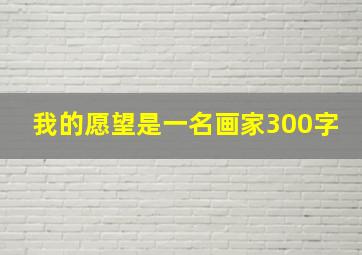 我的愿望是一名画家300字